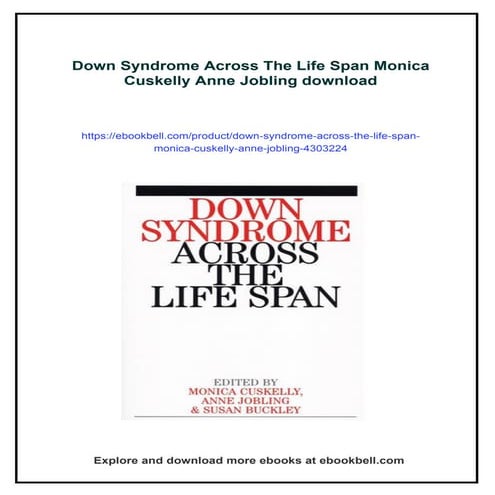 Down Syndrome Across The Life Span Monica Cuskelly Anne Jobling download

https://ebookbell.com/product/down-syndrome-across-the-life-span-monica-cuskelly-anne-jobling-4303224

DOWN SYNDROME ACROSS THE LIFE SPAN

EDITED BY
MONICA CUSKELLY,
ANNE JOBLING
& SUSAN BUCKLEY

Explore and download more ebooks at ebookbell.com